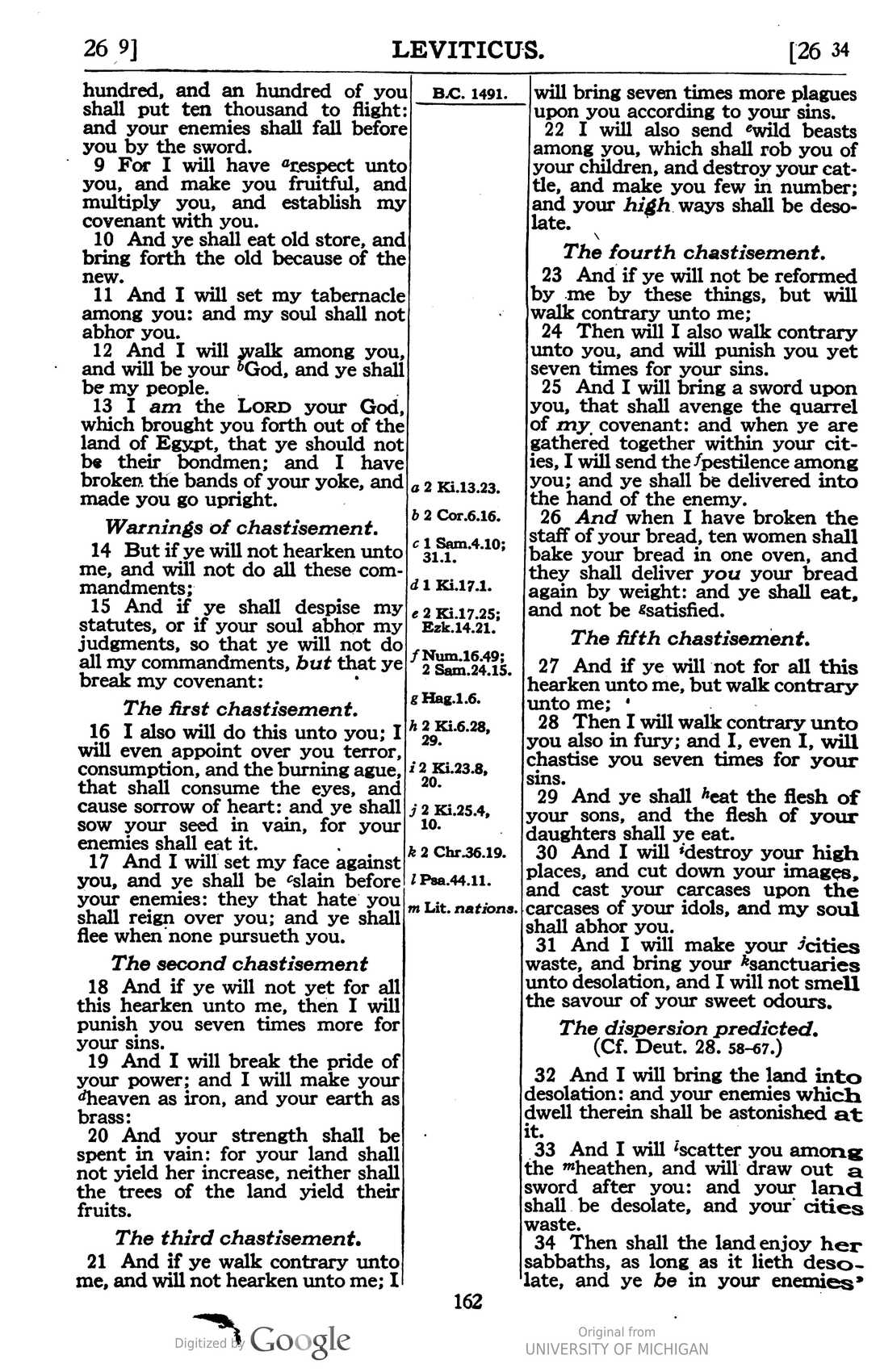 26 9] LEVITICUS. [26 34

hundred, and an hundred of you shall put ten thousand to flight: and your enemies shall fall before you by the sword.

9 For I will have $^{a}$respect unto you, and make you fruitful, and multiply you, and establish my covenant with you.

10 And ye shall eat old store, and bring forth the old because of the new.

11 And I will set my tabernacle among you: and my soul shall not abhor you.

12 And I will walk among you, and will be your $^{b}$God, and ye shall be my people.

13 I am the LORD your God, which brought you forth out of the land of Egypt, that ye should not be their bondmen; and I have broken the bands of your yoke, and made you go upright.

Warnings of chastisement.

14 But if ye will not hearken unto me, and will not do all these commandments;

15 And if ye shall despise my statutes, or if your soul abhor my judgments, so that ye will not do all my commandments, but that ye break my covenant:

The first chastisement.

16 I also will do this unto you; I will even appoint over you terror, consumption, and the burning ague, that shall consume the eyes, and cause sorrow of heart: and ye shall sow your seed in vain, for your enemies shall eat it.

17 And I will set my face against you, and ye shall be $^{c}$slain before your enemies: they that hate you shall reign over you; and ye shall flee when none pursueth you.

The second chastisement

18 And if ye will not yet for all this hearken unto me, then I will punish you seven times more for your sins.

19 And I will break the pride of your power; and I will make your $^{d}$heaven as iron, and your earth as brass:

20 And your strength shall be spent in vain: for your land shall not yield her increase, neither shall the trees of the land yield their fruits.

The third chastisement.

21 And if ye walk contrary unto me, and will not hearken unto me; I

B.C. 1491.

a 2 Ki.13.23.
b 2 Cor.6.16.
c 1 Sam.4.10; 31.1.
d 1 Ki.17.1.
e 2 Ki.17.25; Ezk.14.21.
f Num.16.49; 2 Sam.24.15.
g Hag.1.6.
h 2 Ki.6.28, 29.
i 2 Ki.23.8, 20.
j 2 Ki.25.4, 10.
k 2 Chr.36.19.
l Psa.44.11.
m Lit. nations.

will bring seven times more plagues upon you according to your sins.

22 I will also send $^{e}$wild beasts among you, which shall rob you of your children, and destroy your cattle, and make you few in number; and your high ways shall be desolate.

The fourth chastisement.

23 And if ye will not be reformed by me by these things, but will walk contrary unto me;

24 Then will I also walk contrary unto you, and will punish you yet seven times for your sins.

25 And I will bring a sword upon you, that shall avenge the quarrel of my covenant: and when ye are gathered together within your cities, I will send the $^{f}$pestilence among you; and ye shall be delivered into the hand of the enemy.

26 And when I have broken the staff of your bread, ten women shall bake your bread in one oven, and they shall deliver you your bread again by weight: and ye shall eat, and not be $^{g}$satisfied.

The fifth chastisement.

27 And if ye will not for all this hearken unto me, but walk contrary unto me;

28 Then I will walk contrary unto you also in fury; and I, even I, will chastise you seven times for your sins.

29 And ye shall $^{h}$eat the flesh of your sons, and the flesh of your daughters shall ye eat.

30 And I will $^{i}$destroy your high places, and cut down your images, and cast your carcases upon the carcases of your idols, and my soul shall abhor you.

31 And I will make your $^{j}$cities waste, and bring your $^{k}$sanctuaries unto desolation, and I will not smell the savour of your sweet odours.

The dispersion predicted.
(Cf. Deut. 28. 58-67.)

32 And I will bring the land into desolation: and your enemies which dwell therein shall be astonished at it.

33 And I will $^{l}$scatter you among the $^{m}$heathen, and will draw out a sword after you: and your land shall be desolate, and your cities waste.

34 Then shall the land enjoy her sabbaths, as long as it lieth desolate, and ye be in your enemies'

162

Digitized by Google

Original from
UNIVERSITY OF MICHIGAN